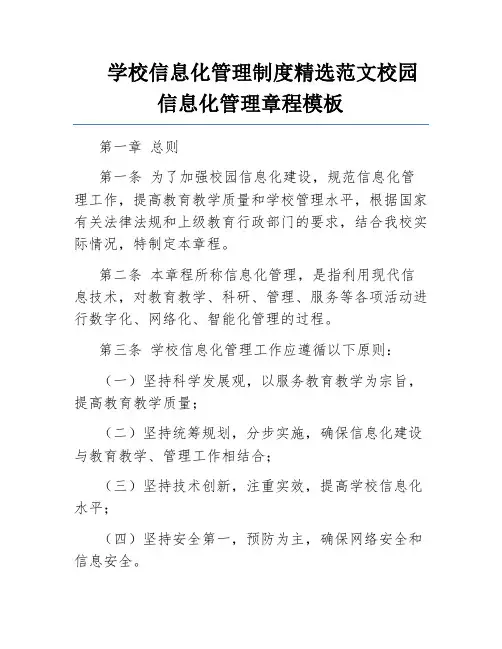 学校信息化管理制度精选范文校园信息化管理章程模板

第一章 总则

第一条 为了加强校园信息化建设，规范信息化管理工作，提高教育教学质量和学校管理水平，根据国家有关法律法规和上级教育行政部门的要求，结合我校实际情况，特制定本章程。

第二条 本章程所称信息化管理，是指利用现代信息技术，对教育教学、科研、管理、服务等各项活动进行数字化、网络化、智能化管理的过程。

第三条 学校信息化管理工作应遵循以下原则：

（一）坚持科学发展观，以服务教育教学为宗旨，提高教育教学质量；

（二）坚持统筹规划，分步实施，确保信息化建设与教育教学、管理工作相结合；

（三）坚持技术创新，注重实效，提高学校信息化水平；

（四）坚持安全第一，预防为主，确保网络安全和信息安全。